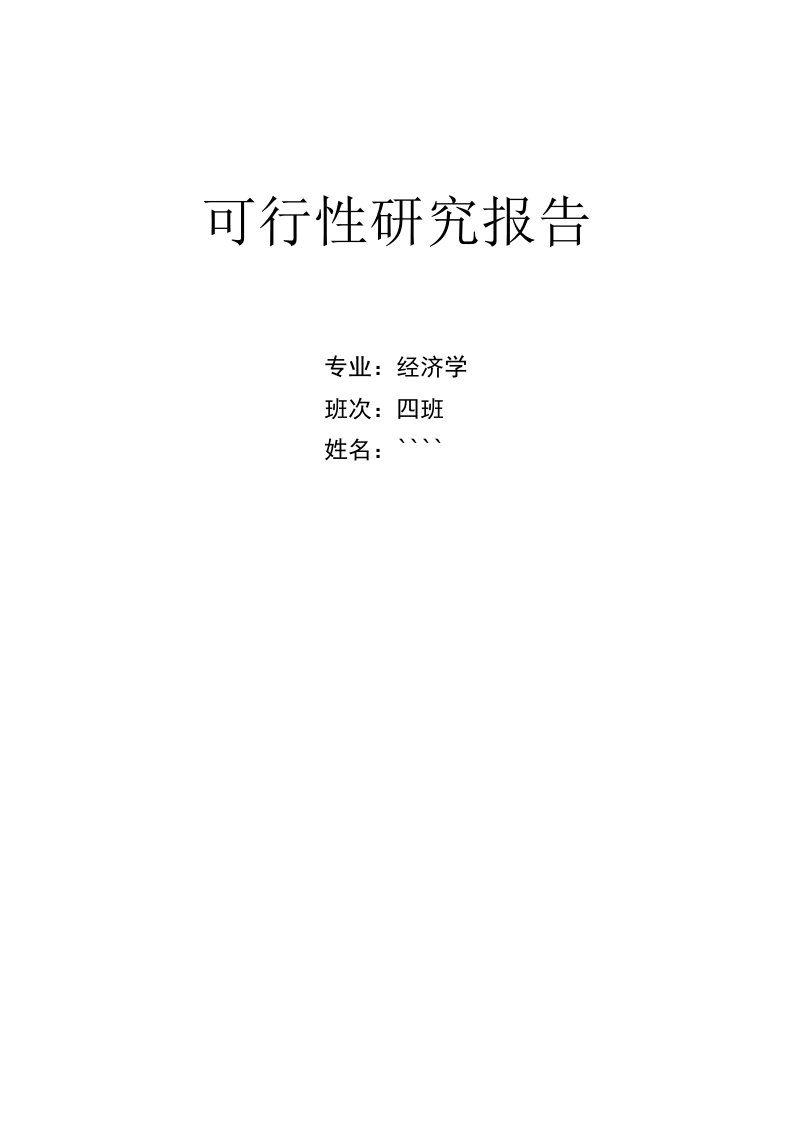 可行性研究报告

专业：经济学
班次：四班
姓名：````